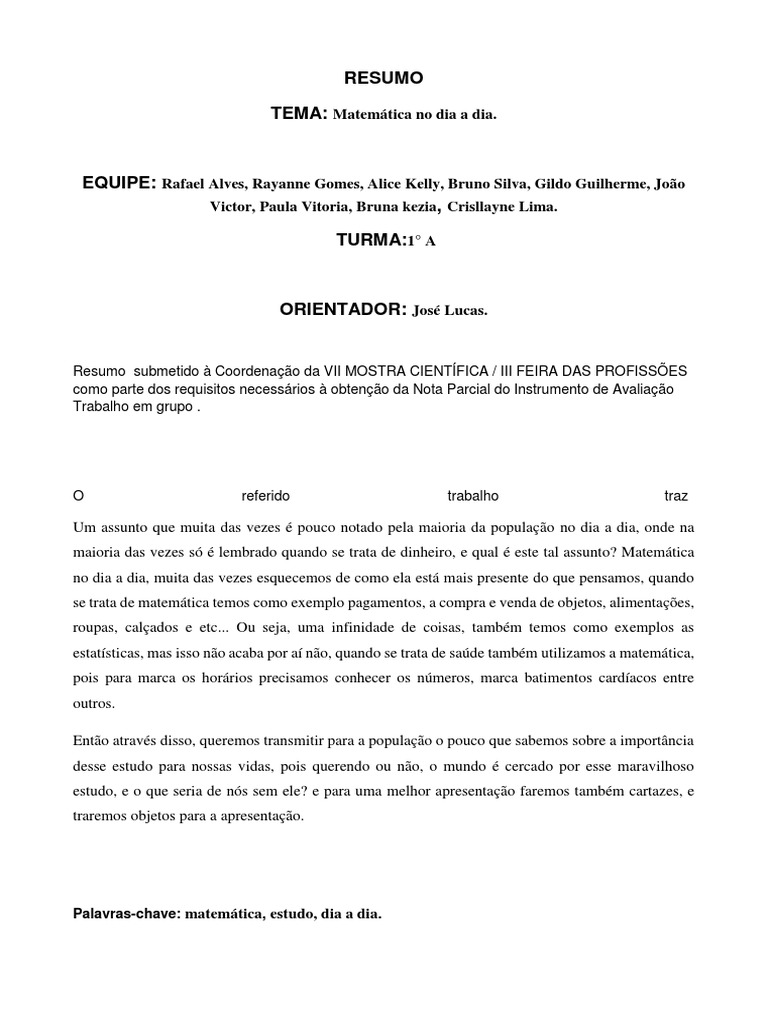 RESUMO

TEMA: Matemática no dia a dia.

EQUIPE: Rafael Alves, Rayanne Gomes, Alice Kelly, Bruno Silva, Gildo Guilherme, João Victor, Paula Vitoria, Bruna kezia, Crisllayne Lima.

TURMA:1° A

ORIENTADOR: José Lucas.

Resumo submetido à Coordenação da VII MOSTRA CIENTÍFICA / III FEIRA DAS PROFISSÕES como parte dos requisitos necessários à obtenção da Nota Parcial do Instrumento de Avaliação Trabalho em grupo .

O referido trabalho traz

Um assunto que muita das vezes é pouco notado pela maioria da população no dia a dia, onde na maioria das vezes só é lembrado quando se trata de dinheiro, e qual é este tal assunto? Matemática no dia a dia, muita das vezes esquecemos de como ela está mais presente do que pensamos, quando se trata de matemática temos como exemplo pagamentos, a compra e venda de objetos, alimentações, roupas, calçados e etc... Ou seja, uma infinidade de coisas, também temos como exemplos as estatísticas, mas isso não acaba por aí não, quando se trata de saúde também utilizamos a matemática, pois para marca os horários precisamos conhecer os números, marca batimentos cardíacos entre outros.

Então através disso, queremos transmitir para a população o pouco que sabemos sobre a importância desse estudo para nossas vidas, pois querendo ou não, o mundo é cercado por esse maravilhoso estudo, e o que seria de nós sem ele? e para uma melhor apresentação faremos também cartazes, e traremos objetos para a apresentação.

Palavras-chave: matemática, estudo, dia a dia.